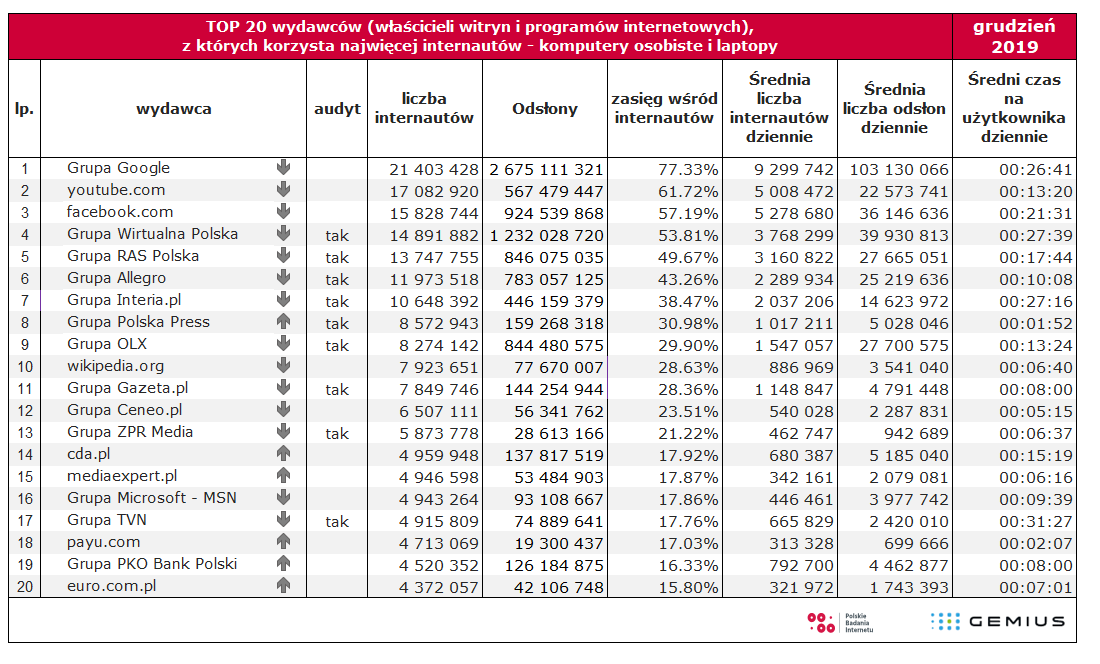 TOP 20 wydawców (właścicieli witryn i programów internetowych), z których korzysta najwięcej internautów - komputery osobiste i laptopy

grudzień 2019

| lp. | wydawca | audyt | liczba internautów | Odsłony | zasięg wśród internautów | Średnia liczba internautów dziennie | Średnia liczba odsłon dziennie | Średni czas na użytkownika dziennie |
|---|---|---|---|---|---|---|---|---|
| 1 | Grupa Google | | 21 403 428 | 2 675 111 321 | 77.33% | 9 299 742 | 103 130 066 | 00:26:41 |
| 2 | youtube.com | | 17 082 920 | 567 479 447 | 61.72% | 5 008 472 | 22 573 741 | 00:13:20 |
| 3 | facebook.com | | 15 828 744 | 924 539 868 | 57.19% | 5 278 680 | 36 146 636 | 00:21:31 |
| 4 | Grupa Wirtualna Polska | tak | 14 891 882 | 1 232 028 720 | 53.81% | 3 768 299 | 39 930 813 | 00:27:39 |
| 5 | Grupa RAS Polska | tak | 13 747 755 | 846 075 035 | 49.67% | 3 160 822 | 27 665 051 | 00:17:44 |
| 6 | Grupa Allegro | tak | 11 973 518 | 783 057 125 | 43.26% | 2 289 934 | 25 219 636 | 00:10:08 |
| 7 | Grupa Interia.pl | tak | 10 648 392 | 446 159 379 | 38.47% | 2 037 206 | 14 623 972 | 00:27:16 |
| 8 | Grupa Polska Press | tak | 8 572 943 | 159 268 318 | 30.98% | 1 017 211 | 5 028 046 | 00:01:52 |
| 9 | Grupa OLX | tak | 8 274 142 | 844 480 575 | 29.90% | 1 547 057 | 27 700 575 | 00:13:24 |
| 10 | wikipedia.org | | 7 923 651 | 77 670 007 | 28.63% | 886 969 | 3 541 040 | 00:06:40 |
| 11 | Grupa Gazeta.pl | tak | 7 849 746 | 144 254 944 | 28.36% | 1 148 847 | 4 791 448 | 00:08:00 |
| 12 | Grupa Ceneo.pl | | 6 507 111 | 56 341 762 | 23.51% | 540 028 | 2 287 831 | 00:05:15 |
| 13 | Grupa ZPR Media | tak | 5 873 778 | 28 613 166 | 21.22% | 462 747 | 942 689 | 00:06:37 |
| 14 | cda.pl | | 4 959 948 | 137 817 519 | 17.92% | 680 387 | 5 185 040 | 00:15:19 |
| 15 | mediaexpert.pl | | 4 946 598 | 53 484 903 | 17.87% | 342 161 | 2 079 081 | 00:06:16 |
| 16 | Grupa Microsoft - MSN | | 4 943 264 | 93 108 667 | 17.86% | 446 461 | 3 977 742 | 00:09:39 |
| 17 | Grupa TVN | tak | 4 915 809 | 74 889 641 | 17.76% | 665 829 | 2 420 010 | 00:31:27 |
| 18 | payu.com | | 4 713 069 | 19 300 437 | 17.03% | 313 328 | 699 666 | 00:02:07 |
| 19 | Grupa PKO Bank Polski | | 4 520 352 | 126 184 875 | 16.33% | 792 700 | 4 462 877 | 00:08:00 |
| 20 | euro.com.pl | | 4 372 057 | 42 106 748 | 15.80% | 321 972 | 1 743 393 | 00:07:01 |

Polskie Badania Internetu
GEMIUS